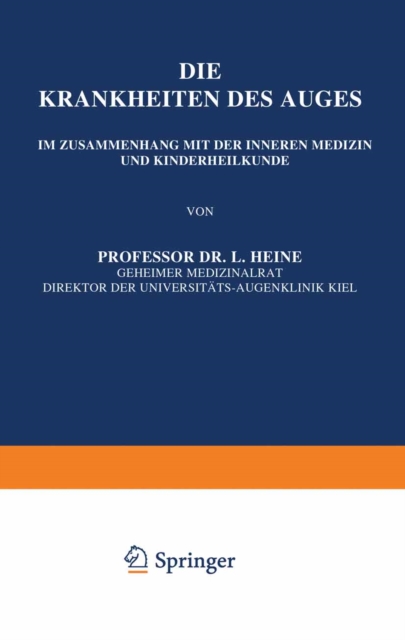 DIE
KRANKHEITEN DES AUGES

IM ZUSAMMENHANG MIT DER INNEREN MEDIZIN UND KINDERHEILKUNDE

VON

PROFESSOR DR. L. HEINE
GEHEIMER MEDIZINALRAT
DIREKTOR DER UNIVERSITÄTS-AUGENKLINIK KIEL

Springer